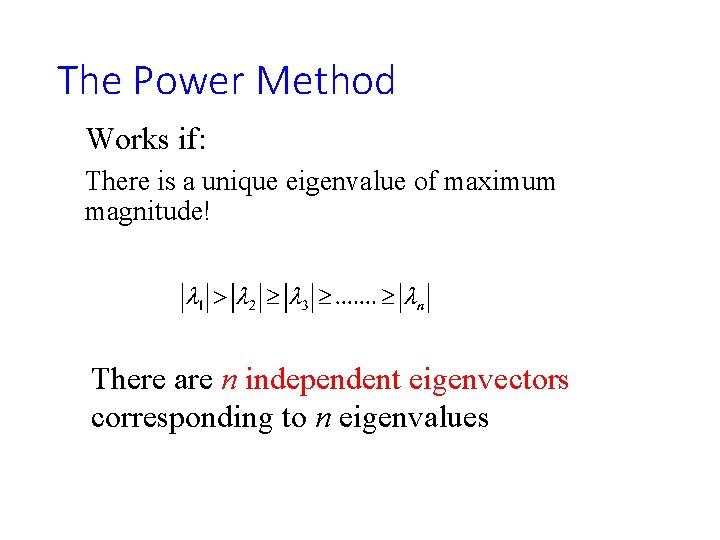 The Power Method

Works if:

There is a unique eigenvalue of maximum magnitude!

$|\lambda_1| > |\lambda_2| \geq |\lambda_3| \geq ....... \geq |\lambda_n|$

There are n independent eigenvectors corresponding to n eigenvalues